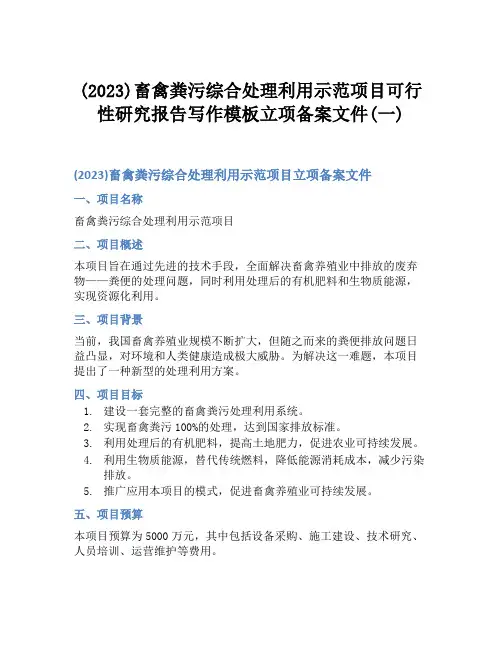 (2023)畜禽粪污综合处理利用示范项目可行性研究报告写作模板立项备案文件(一)

(2023)畜禽粪污综合处理利用示范项目立项备案文件

一、项目名称

畜禽粪污综合处理利用示范项目

二、项目概述

本项目旨在通过先进的技术手段，全面解决畜禽养殖业中排放的废弃物——粪便的处理问题，同时利用处理后的有机肥料和生物质能源，实现资源化利用。

三、项目背景

当前，我国畜禽养殖业规模不断扩大，但随之而来的粪便排放问题日益凸显，对环境和人类健康造成极大威胁。为解决这一难题，本项目提出了一种新型的处理利用方案。

四、项目目标

1. 建设一套完整的畜禽粪污处理利用系统。
2. 实现畜禽粪污 100%的处理，达到国家排放标准。
3. 利用处理后的有机肥料，提高土地肥力，促进农业可持续发展。
4. 利用生物质能源，替代传统燃料，降低能源消耗成本，减少污染排放。
5. 推广应用本项目的模式，促进畜禽养殖业可持续发展。

五、项目预算

本项目预算为 5000 万元，其中包括设备采购、施工建设、技术研究、人员培训、运营维护等费用。